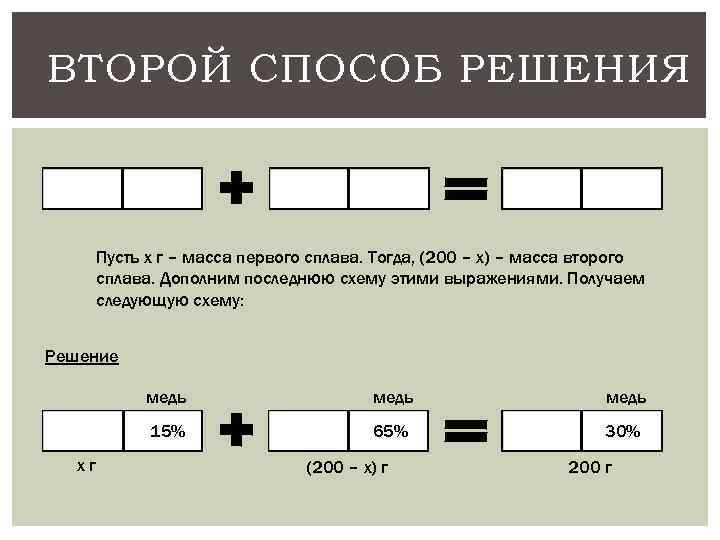 ВТОРОЙ СПОСОБ РЕШЕНИЯ

Пусть х г – масса первого сплава. Тогда, (200 – х) – масса второго сплава. Дополним последнюю схему этими выражениями. Получаем следующую схему:

Решение

медь
15%
х г

медь
65%
(200 – х) г

медь
30%
200 г